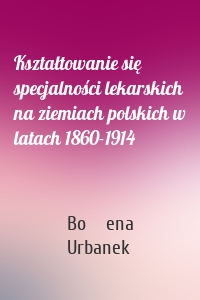 Kształtowanie się specjalności lekarskich na ziemiach polskich w latach 1860-1914

Bo ena Urbanek